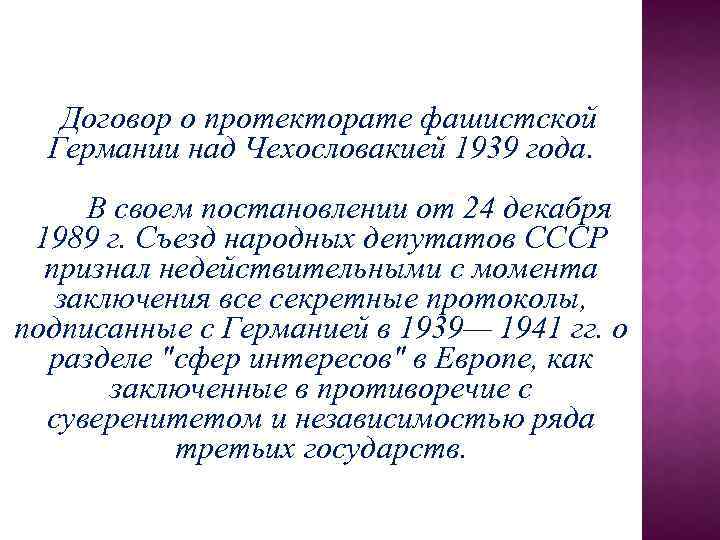 Договор о протекторате фашистской Германии над Чехословакией 1939 года.

В своем постановлении от 24 декабря 1989 г. Съезд народных депутатов СССР признал недействительными с момента заключения все секретные протоколы, подписанные с Германией в 1939— 1941 гг. о разделе "сфер интересов" в Европе, как заключенные в противоречие с суверенитетом и независимостью ряда третьих государств.